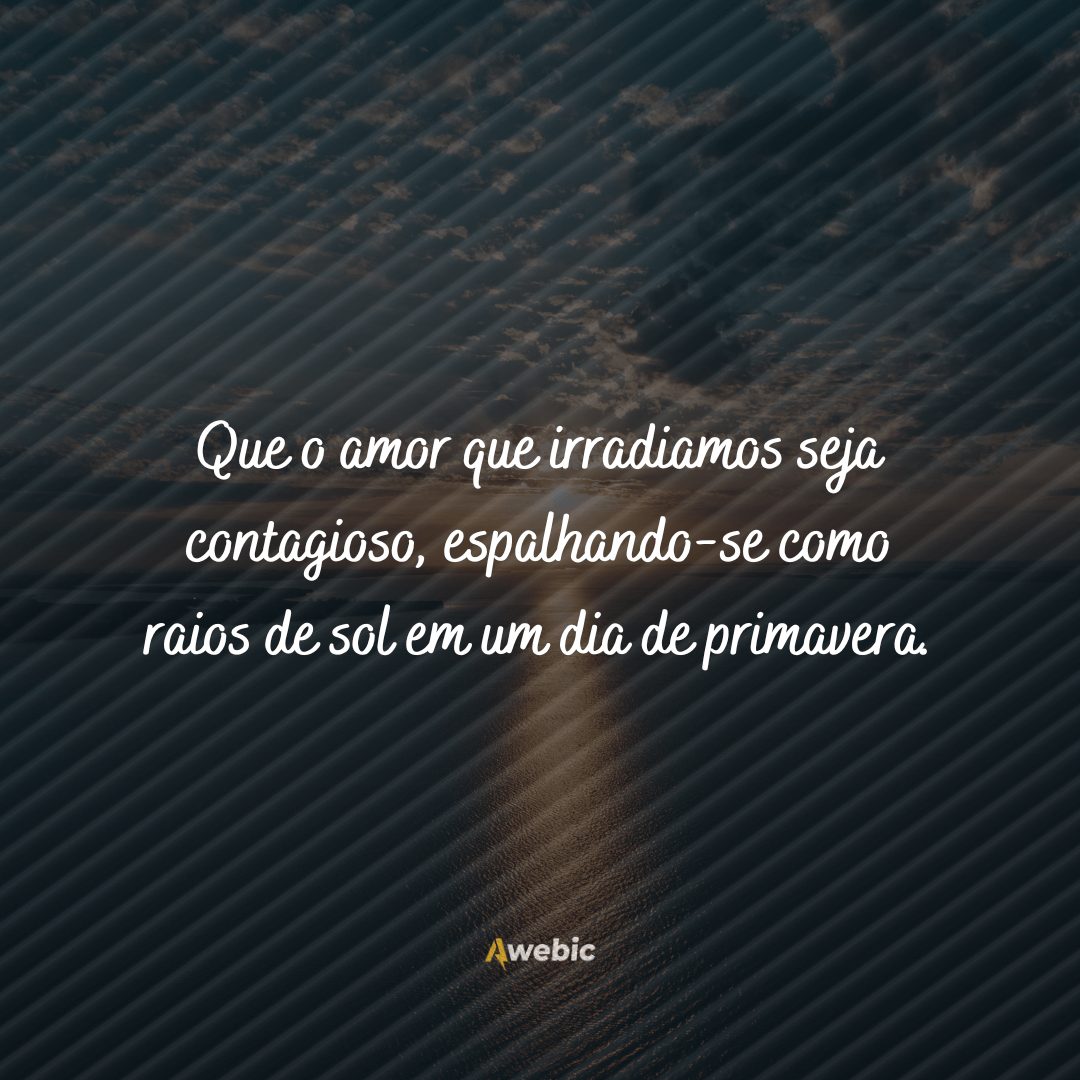 Que o amor que irradiamos seja contagioso, espalhando-se como raios de sol em um dia de primavera.

Awebic